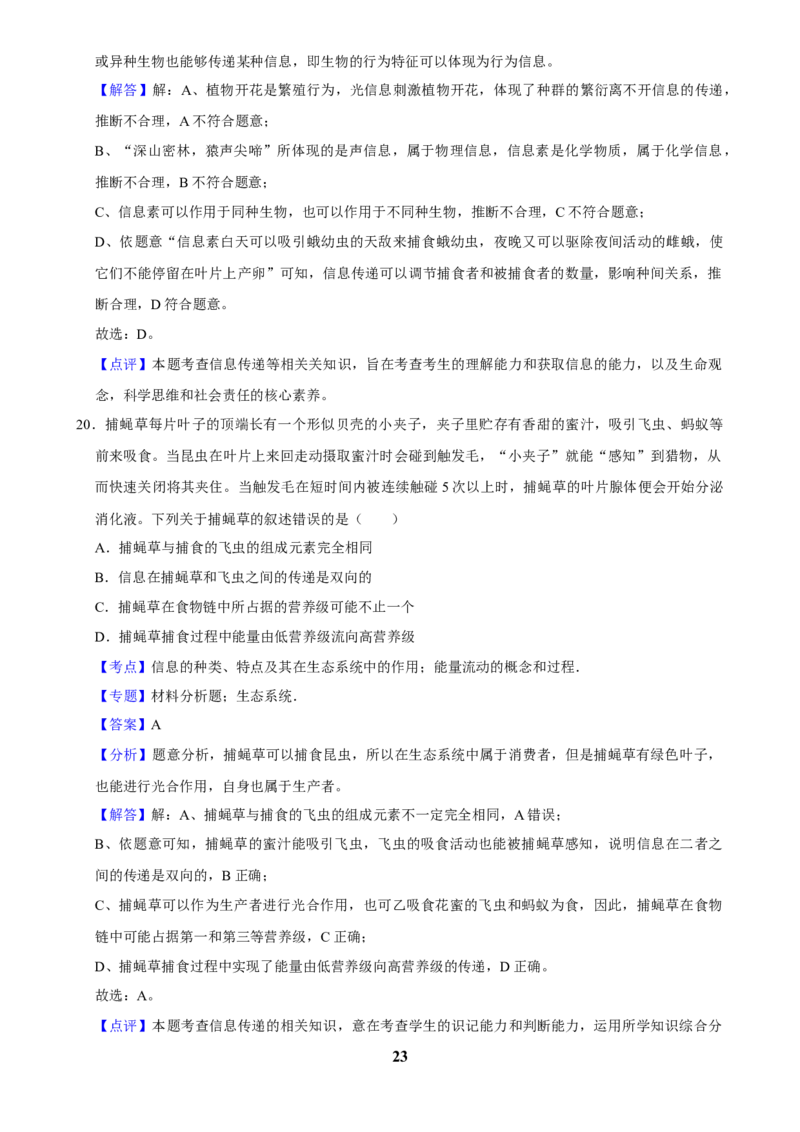 或异种生物也能够传递某种信息，即生物的行为特征可以体现为行为信息。

【解答】解：A、植物开花是繁殖行为，光信息刺激植物开花，体现了种群的繁衍离不开信息的传递，推断不合理，A 不符合题意；

B、“深山密林，猿声尖啼”所体现的是声信息，属于物理信息，信息素是化学物质，属于化学信息，推断不合理，B 不符合题意；

C、信息素可以作用于同种生物，也可以作用于不同种生物，推断不合理，C 不符合题意；

D、依题意“信息素白天可以吸引蛾幼虫的天敌来捕食蛾幼虫，夜晚又可以驱除夜间活动的雌蛾，使它们不能停留在叶片上产卵”可知，信息传递可以调节捕食者和被捕食者的数量，影响种间关系，推断合理，D 符合题意。

故选：D。

【点评】本题考查信息传递等相关关知识，旨在考查考生的理解能力和获取信息的能力，以及生命观念，科学思维和社会责任的核心素养。

20．捕蝇草每片叶子的顶端长有一个形似贝壳的小夹子，夹子里贮存有香甜的蜜汁，吸引飞虫、蚂蚁等前来吸食。当昆虫在叶片上来回走动摄取蜜汁时会碰到触发毛，“小夹子”就能“感知”到猎物，从而快速关闭将其夹住。当触发毛在短时间内被连续触碰 5 次以上时，捕蝇草的叶片腺体便会开始分泌消化液。下列关于捕蝇草的叙述错误的是（　　）

A．捕蝇草与捕食的飞虫的组成元素完全相同

B．信息在捕蝇草和飞虫之间的传递是双向的

C．捕蝇草在食物链中所占据的营养级可能不止一个

D．捕蝇草捕食过程中能量由低营养级流向高营养级

【考点】信息的种类、特点及其在生态系统中的作用；能量流动的概念和过程．

【专题】材料分析题；生态系统．

【答案】A

【分析】题意分析，捕蝇草可以捕食昆虫，所以在生态系统中属于消费者，但是捕蝇草有绿色叶子，也能进行光合作用，自身也属于生产者。

【解答】解：A、捕蝇草与捕食的飞虫的组成元素不一定完全相同，A 错误；

B、依题意可知，捕蝇草的蜜汁能吸引飞虫，飞虫的吸食活动也能被捕蝇草感知，说明信息在二者之间的传递是双向的，B 正确；

C、捕蝇草可以作为生产者进行光合作用，也可乙吸食花蜜的飞虫和蚂蚁为食，因此，捕蝇草在食物链中可能占据第一和第三等营养级，C 正确；

D、捕蝇草捕食过程中实现了能量由低营养级向高营养级的传递，D 正确。

故选：A。

【点评】本题考查信息传递的相关知识，意在考查学生的识记能力和判断能力，运用所学知识综合分

23